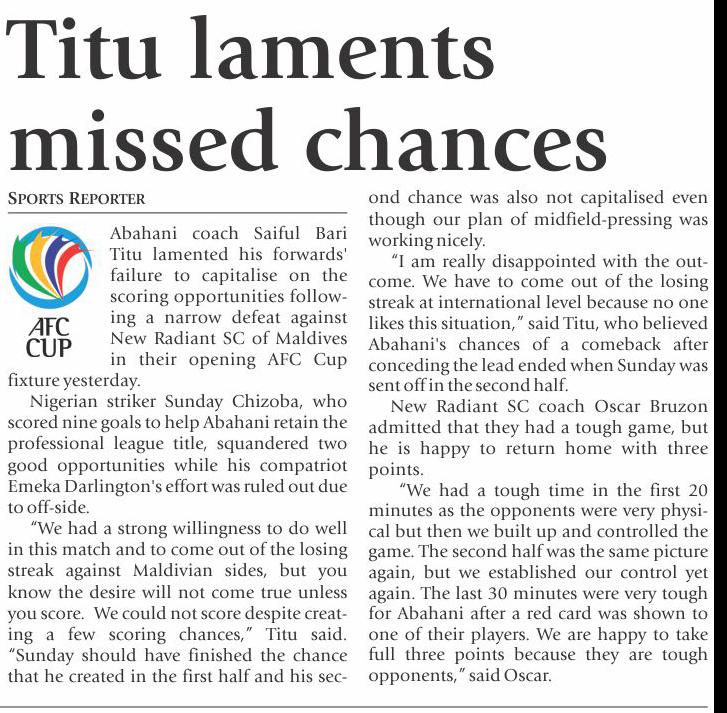 Titu laments missed chances

SPORTS REPORTER

AFC CUP

Abahani coach Saiful Bari Titu lamented his forwards' failure to capitalise on the scoring opportunities following a narrow defeat against New Radiant SC of Maldives in their opening AFC Cup fixture yesterday.

Nigerian striker Sunday Chizoba, who scored nine goals to help Abahani retain the professional league title, squandered two good opportunities while his compatriot Emeka Darlington's effort was ruled out due to off-side.

"We had a strong willingness to do well in this match and to come out of the losing streak against Maldivian sides, but you know the desire will not come true unless you score. We could not score despite creating a few scoring chances," Titu said. "Sunday should have finished the chance that he created in the first half and his second chance was also not capitalised even though our plan of midfield-pressing was working nicely.

"I am really disappointed with the outcome. We have to come out of the losing streak at international level because no one likes this situation," said Titu, who believed Abahani's chances of a comeback after conceding the lead ended when Sunday was sent off in the second half.

New Radiant SC coach Oscar Bruzon admitted that they had a tough game, but he is happy to return home with three points.

"We had a tough time in the first 20 minutes as the opponents were very physical but then we built up and controlled the game. The second half was the same picture again, but we established our control yet again. The last 30 minutes were very tough for Abahani after a red card was shown to one of their players. We are happy to take full three points because they are tough opponents," said Oscar.